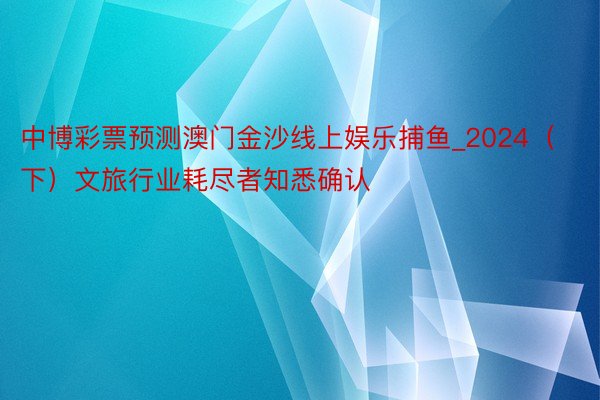 中博彩票预测澳门金沙线上娱乐捕鱼_2024（下）文旅行业耗尽者知悉确认